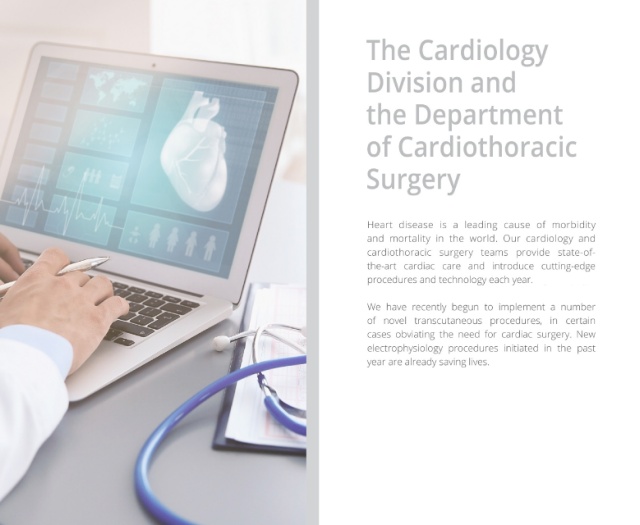 The Cardiology Division and the Department of Cardiothoracic Surgery

Heart disease is a leading cause of morbidity and mortality in the world. Our cardiology and cardiothoracic surgery teams provide state-of-the-art cardiac care and introduce cutting-edge procedures and technology each year.

We have recently begun to implement a number of novel transcutaneous procedures, in certain cases obviating the need for cardiac surgery. New electrophysiology procedures initiated in the past year are already saving lives.